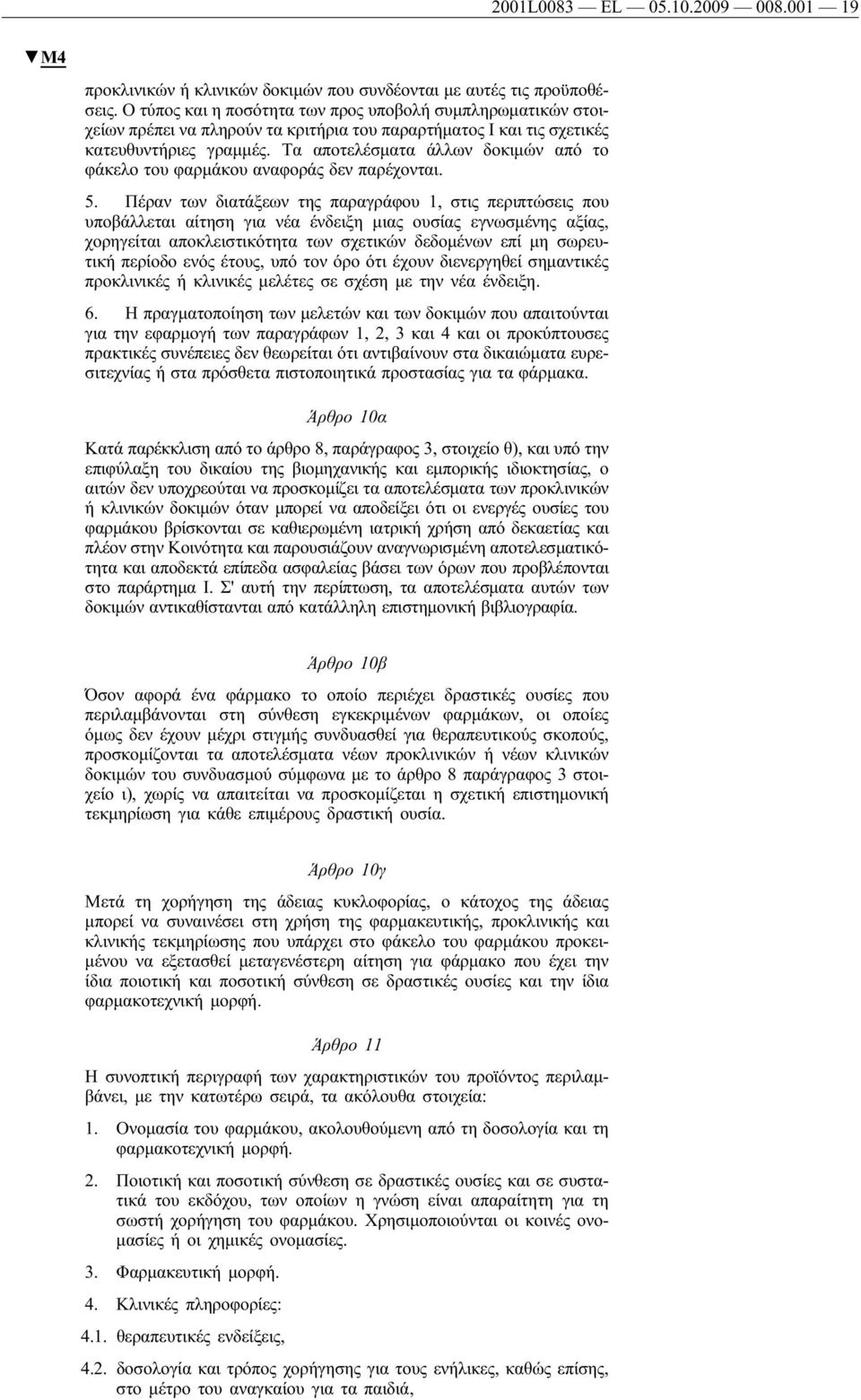 2001L0083 — EL — 05.10.2009 — 008.001 — 19

▼M4

προκλινικών ή κλινικών δοκιμών που συνδέονται με αυτές τις προϋποθέσεις. Ο τύπος και η ποσότητα των προς υποβολή συμπληρωματικών στοιχείων πρέπει να πληρούν τα κριτήρια του παραρτήματος I και τις σχετικές κατευθυντήριες γραμμές. Τα αποτελέσματα άλλων δοκιμών από το φάκελο του φαρμάκου αναφοράς δεν παρέχονται.

5. Πέραν των διατάξεων της παραγράφου 1, στις περιπτώσεις που υποβάλλεται αίτηση για νέα ένδειξη μιας ουσίας εγνωσμένης αξίας, χορηγείται αποκλειστικότητα των σχετικών δεδομένων επί μη σωρευτική περίοδο ενός έτους, υπό τον όρο ότι έχουν διενεργηθεί σημαντικές προκλινικές ή κλινικές μελέτες σε σχέση με την νέα ένδειξη.

6. Η πραγματοποίηση των μελετών και των δοκιμών που απαιτούνται για την εφαρμογή των παραγράφων 1, 2, 3 και 4 και οι προκύπτουσες πρακτικές συνέπειες δεν θεωρείται ότι αντιβαίνουν στα δικαιώματα ευρεσιτεχνίας ή στα πρόσθετα πιστοποιητικά προστασίας για τα φάρμακα.

Άρθρο 10α

Κατά παρέκκλιση από το άρθρο 8, παράγραφος 3, στοιχείο θ), και υπό την επιφύλαξη του δικαίου της βιομηχανικής και εμπορικής ιδιοκτησίας, ο αιτών δεν υποχρεούται να προσκομίζει τα αποτελέσματα των προκλινικών ή κλινικών δοκιμών όταν μπορεί να αποδείξει ότι οι ενεργές ουσίες του φαρμάκου βρίσκονται σε καθιερωμένη ιατρική χρήση από δεκαετίας και πλέον στην Κοινότητα και παρουσιάζουν αναγνωρισμένη αποτελεσματικότητα και αποδεκτά επίπεδα ασφαλείας βάσει των όρων που προβλέπονται στο παράρτημα I. Σ' αυτή την περίπτωση, τα αποτελέσματα αυτών των δοκιμών αντικαθίστανται από κατάλληλη επιστημονική βιβλιογραφία.

Άρθρο 10β

Όσον αφορά ένα φάρμακο το οποίο περιέχει δραστικές ουσίες που περιλαμβάνονται στη σύνθεση εγκεκριμένων φαρμάκων, οι οποίες όμως δεν έχουν μέχρι στιγμής συνδυασθεί για θεραπευτικούς σκοπούς, προσκομίζονται τα αποτελέσματα νέων προκλινικών ή νέων κλινικών δοκιμών του συνδυασμού σύμφωνα με το άρθρο 8 παράγραφος 3 στοιχείο ι), χωρίς να απαιτείται να προσκομίζεται η σχετική επιστημονική τεκμηρίωση για κάθε επιμέρους δραστική ουσία.

Άρθρο 10γ

Μετά τη χορήγηση της άδειας κυκλοφορίας, ο κάτοχος της άδειας μπορεί να συναινέσει στη χρήση της φαρμακευτικής, προκλινικής και κλινικής τεκμηρίωσης που υπάρχει στο φάκελο του φαρμάκου προκειμένου να εξετασθεί μεταγενέστερη αίτηση για φάρμακο που έχει την ίδια ποιοτική και ποσοτική σύνθεση σε δραστικές ουσίες και την ίδια φαρμακοτεχνική μορφή.

Άρθρο 11

Η συνοπτική περιγραφή των χαρακτηριστικών του προϊόντος περιλαμβάνει, με την κατωτέρω σειρά, τα ακόλουθα στοιχεία:

1. Ονομασία του φαρμάκου, ακολουθούμενη από τη δοσολογία και τη φαρμακοτεχνική μορφή.

2. Ποιοτική και ποσοτική σύνθεση σε δραστικές ουσίες και σε συστατικά του εκδόχου, των οποίων η γνώση είναι απαραίτητη για τη σωστή χορήγηση του φαρμάκου. Χρησιμοποιούνται οι κοινές ονομασίες ή οι χημικές ονομασίες.

3. Φαρμακευτική μορφή.

4. Κλινικές πληροφορίες:

4.1. θεραπευτικές ενδείξεις,

4.2. δοσολογία και τρόπος χορήγησης για τους ενήλικες, καθώς επίσης, στο μέτρο του αναγκαίου για τα παιδιά,